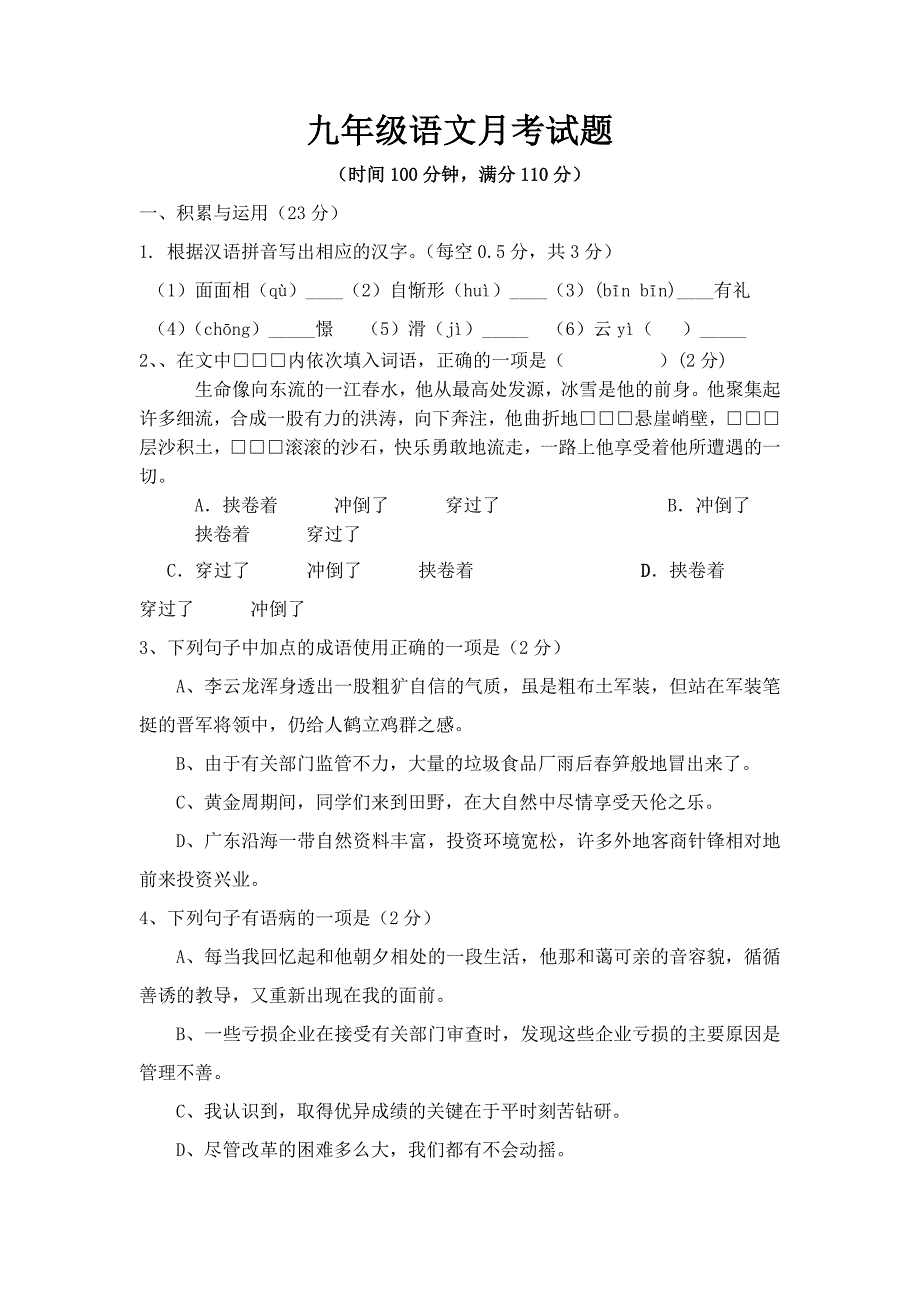 九年级语文月考试题

（时间 100 分钟，满分 110 分）

一、积累与运用（23 分）

1. 根据汉语拼音写出相应的汉字。（每空 0.5 分，共 3 分）

（1）面面相（qù）____（2）自惭形（huì）____（3）(bīn bīn)____有礼

（4）(chōng）_____憬　（5）滑（jì）_____　（6）云 yì（　）_____

2、、在文中□□□内依次填入词语，正确的一项是（　　　　　）(2 分)

生命像向东流的一江春水，他从最高处发源，冰雪是他的前身。他聚集起许多细流，合成一股有力的洪涛，向下奔注，他曲折地□□□悬崖峭壁，□□□层沙积土，□□□滚滚的沙石，快乐勇敢地流走，一路上他享受着他所遭遇的一切。

A. 挟卷着　冲倒了　穿过了　B. 冲倒了　挟卷着　穿过了

C. 穿过了　冲倒了　挟卷着　D. 挟卷着　穿过了　冲倒了

3、下列句子中加点的成语使用正确的一项是（2 分）

A、李云龙浑身透出一股粗犷自信的气质，虽是粗布土军装，但站在军装笔挺的晋军将领中，仍给人鹤立鸡群之感。

B、由于有关部门监管不力，大量的垃圾食品厂雨后春笋般地冒出来了。

C、黄金周期间，同学们来到田野，在大自然中尽情享受天伦之乐。

D、广东沿海一带自然资料丰富，投资环境宽松，许多外地客商针锋相对地前来投资兴业。

4、下列句子有语病的一项是（2 分）

A、每当我回忆起和他朝夕相处的一段生活，他那和蔼可亲的音容貌，循循善诱的教导，又重新出现在我的面前。

B、一些亏损企业在接受有关部门审查时，发现这些企业亏损的主要原因是管理不善。

C、我认识到，取得优异成绩的关键在于平时刻苦钻研。

D、尽管改革的困难多么大，我们都有不会动摇。